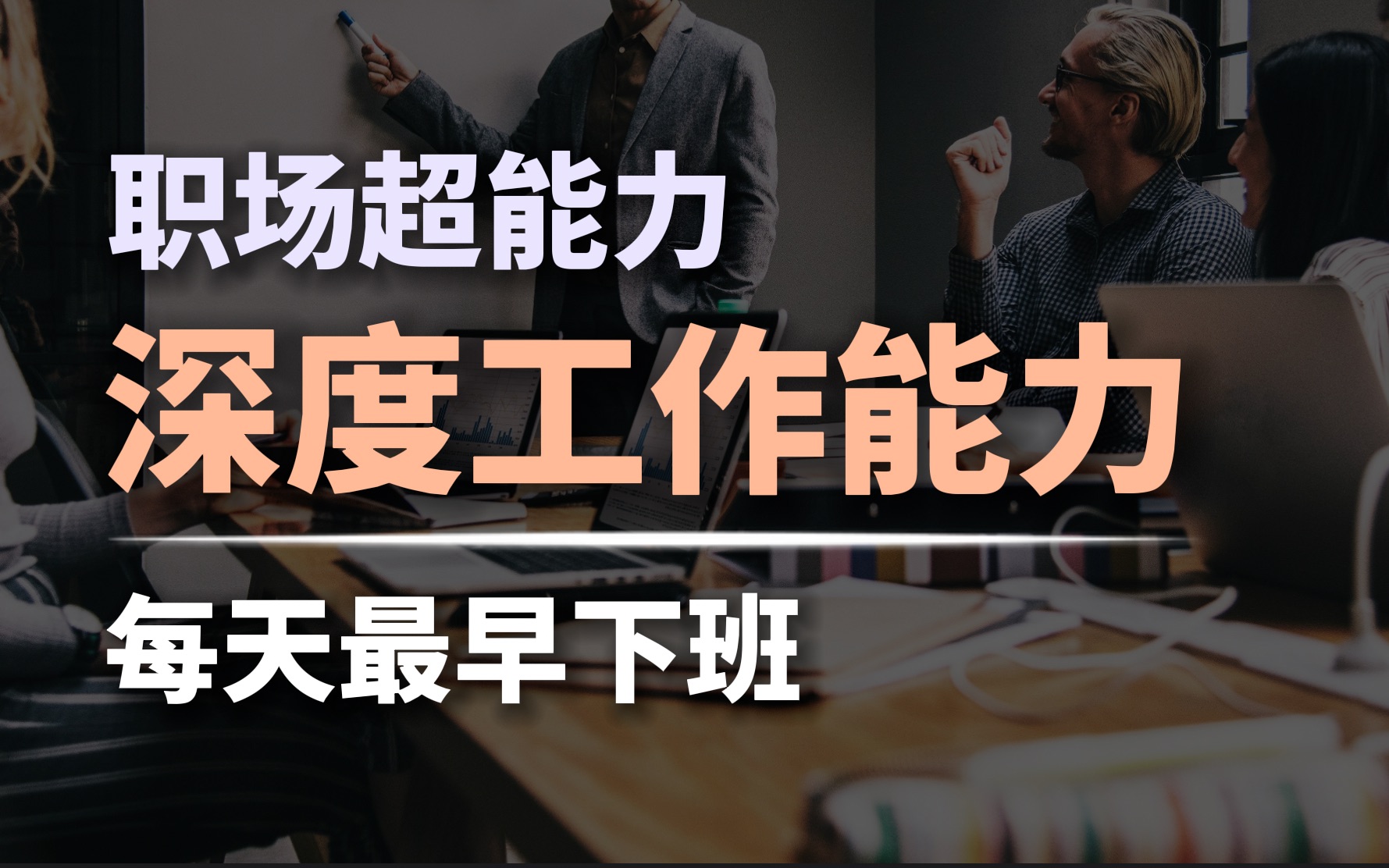 职场超能力

深度工作能力

每天最早下班